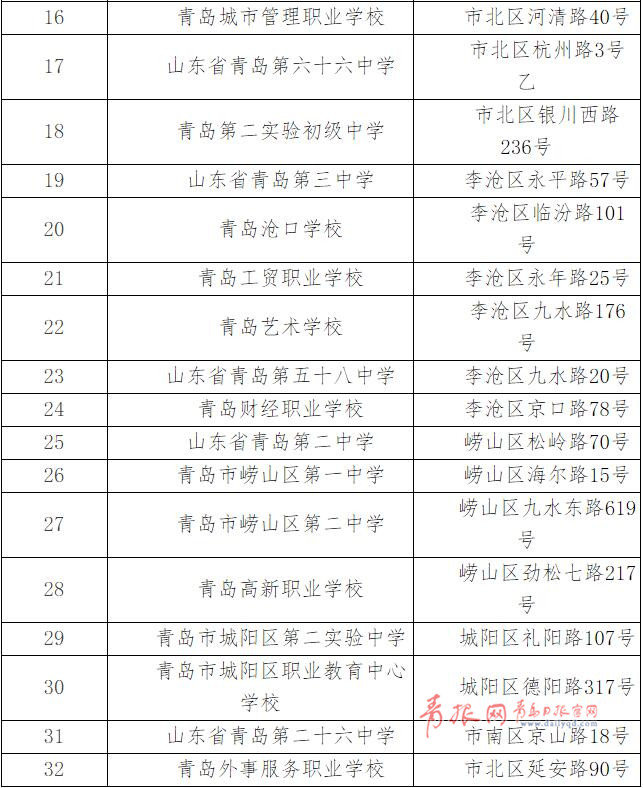 | 16 | 青岛城市管理职业学校 | 市北区河清路40号 |
|---|---|---|
| 17 | 山东省青岛第六十六中学 | 市北区杭州路3号乙 |
| 18 | 青岛第二实验初级中学 | 市北区银川西路236号 |
| 19 | 山东省青岛第三中学 | 李沧区永平路57号 |
| 20 | 青岛沧口学校 | 李沧区临汾路101号 |
| 21 | 青岛工贸职业学校 | 李沧区永年路25号 |
| 22 | 青岛艺术学校 | 李沧区九水路176号 |
| 23 | 山东省青岛第五十八中学 | 李沧区九水路20号 |
| 24 | 青岛财经职业学校 | 李沧区京口路78号 |
| 25 | 山东省青岛第二中学 | 崂山区松岭路70号 |
| 26 | 青岛市崂山区第一中学 | 崂山区海尔路15号 |
| 27 | 青岛市崂山区第二中学 | 崂山区九水东路619号 |
| 28 | 青岛高新职业学校 | 崂山区劲松七路217号 |
| 29 | 青岛市城阳区第二实验中学 | 城阳区礼阳路107号 |
| 30 | 青岛市城阳区职业教育中心学校 | 城阳区德阳路317号 |
| 31 | 山东省青岛第二十六中学 | 市南区京山路18号 |
| 32 | 青岛外事服务职业学校 | 市北区延安路90号 |

青报网 青岛日报官网 www.dailyqd.com